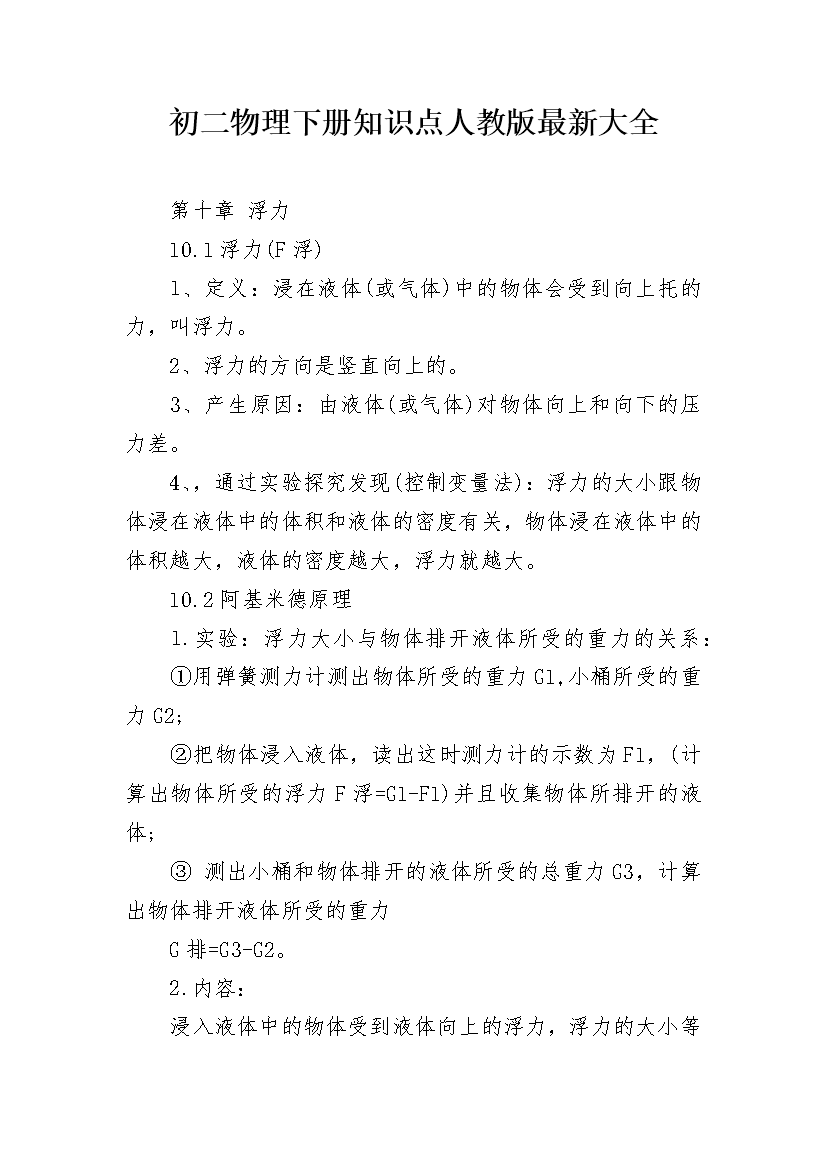 初二物理下册知识点人教版最新大全

第十章 浮力

10.1浮力(F浮)

1、定义：浸在液体(或气体)中的物体会受到向上托的力，叫浮力。

2、浮力的方向是竖直向上的。

3、产生原因：由液体(或气体)对物体向上和向下的压力差。

4、，通过实验探究发现(控制变量法)：浮力的大小跟物体浸在液体中的体积和液体的密度有关，物体浸在液体中的体积越大，液体的密度越大，浮力就越大。

10.2阿基米德原理

1.实验：浮力大小与物体排开液体所受的重力的关系：

①用弹簧测力计测出物体所受的重力G1,小桶所受的重力G2;

②把物体浸入液体，读出这时测力计的示数为F1，(计算出物体所受的浮力F浮=G1-F1)并且收集物体所排开的液体;

③ 测出小桶和物体排开的液体所受的总重力G3，计算出物体排开液体所受的重力

G排=G3-G2。

2.内容：

浸入液体中的物体受到液体向上的浮力，浮力的大小等